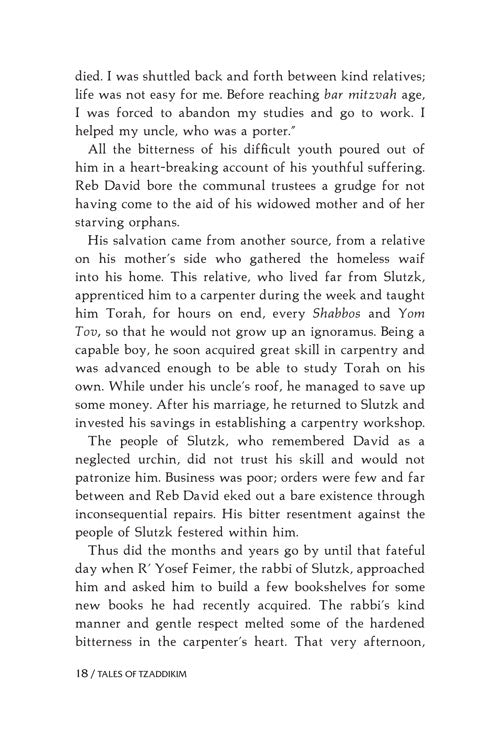 died. I was shuttled back and forth between kind relatives; life was not easy for me. Before reaching bar mitzvah age, I was forced to abandon my studies and go to work. I helped my uncle, who was a porter."

All the bitterness of his difficult youth poured out of him in a heart-breaking account of his youthful suffering. Reb David bore the communal trustees a grudge for not having come to the aid of his widowed mother and of her starving orphans.

His salvation came from another source, from a relative on his mother's side who gathered the homeless waif into his home. This relative, who lived far from Slutzk, apprenticed him to a carpenter during the week and taught him Torah, for hours on end, every Shabbos and Yom Tov, so that he would not grow up an ignoramus. Being a capable boy, he soon acquired great skill in carpentry and was advanced enough to be able to study Torah on his own. While under his uncle's roof, he managed to save up some money. After his marriage, he returned to Slutzk and invested his savings in establishing a carpentry workshop.

The people of Slutzk, who remembered David as a neglected urchin, did not trust his skill and would not patronize him. Business was poor; orders were few and far between and Reb David eked out a bare existence through inconsequential repairs. His bitter resentment against the people of Slutzk festered within him.

Thus did the months and years go by until that fateful day when R' Yosef Feimer, the rabbi of Slutzk, approached him and asked him to build a few bookshelves for some new books he had recently acquired. The rabbi's kind manner and gentle respect melted some of the hardened bitterness in the carpenter's heart. That very afternoon,

18 / TALES OF TZADDIKIM